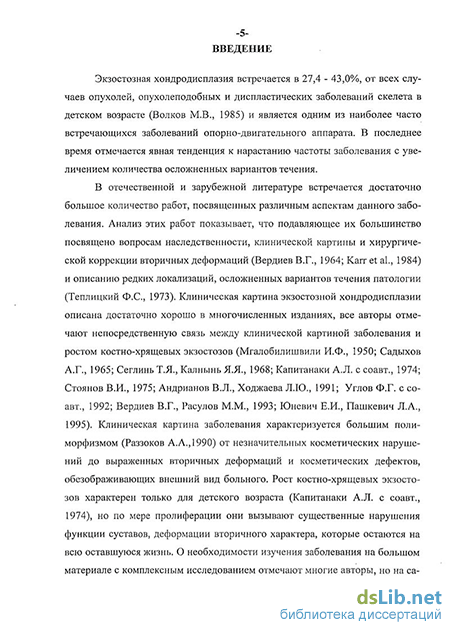 -5-
ВВЕДЕНИЕ

Экзостозная хондродисплазия встречается в 27,4 - 43,0%, от всех случаев опухолей, опухолеподобных и диспластических заболеваний скелета в детском возрасте (Волков М.В., 1985) и является одним из наиболее часто встречающихся заболеваний опорно-двигательного аппарата. В последнее время отмечается явная тенденция к нарастанию частоты заболевания с увеличением количества осложненных вариантов течения.

В отечественной и зарубежной литературе встречается достаточно большое количество работ, посвященных различным аспектам данного заболевания. Анализ этих работ показывает, что подавляющее их большинство посвящено вопросам наследственности, клинической картины и хирургической коррекции вторичных деформаций (Вердиев В.Г., 1964; Karr et al., 1984) и описанию редких локализаций, осложненных вариантов течения патологии (Теплицкий Ф.С., 1973). Клиническая картина экзостозной хондродисплазии описана достаточно хорошо в многочисленных изданиях, все авторы отмечают непосредственную связь между клинической картиной заболевания и ростом костно-хрящевых экзостозов (Мгалобилишвили И.Ф., 1950; Садыхов А.Г., 1965; Сеглинь Т.Я., Калнынь Я.Я., 1968; Капитанаки А.Л. с соавт., 1974; Стоянов В.И., 1975; Андрианов В.Л., Ходжаева Л.Ю., 1991; Углов Ф.Г. с соавт., 1992; Вердиев В.Г., Расулов М.М., 1993; Юневич Е.И., Пашкевич Л.А., 1995). Клиническая картина заболевания характеризуется большим полиморфизмом (Раззоков А.А.,1990) от незначительных косметических нарушений до выраженных вторичных деформаций и косметических дефектов, обезображивающих внешний вид больного. Рост костно-хрящевых экзостозов характерен только для детского возраста (Капитанаки А.Л. с соавт., 1974), но по мере пролиферации они вызывают существенные нарушения функции суставов, деформации вторичного характера, которые остаются на всю оставшуюся жизнь. О необходимости изучения заболевания на большом материале с комплексным исследованием отмечают многие авторы, но на са-

dsLib.net
библиотека диссертаций